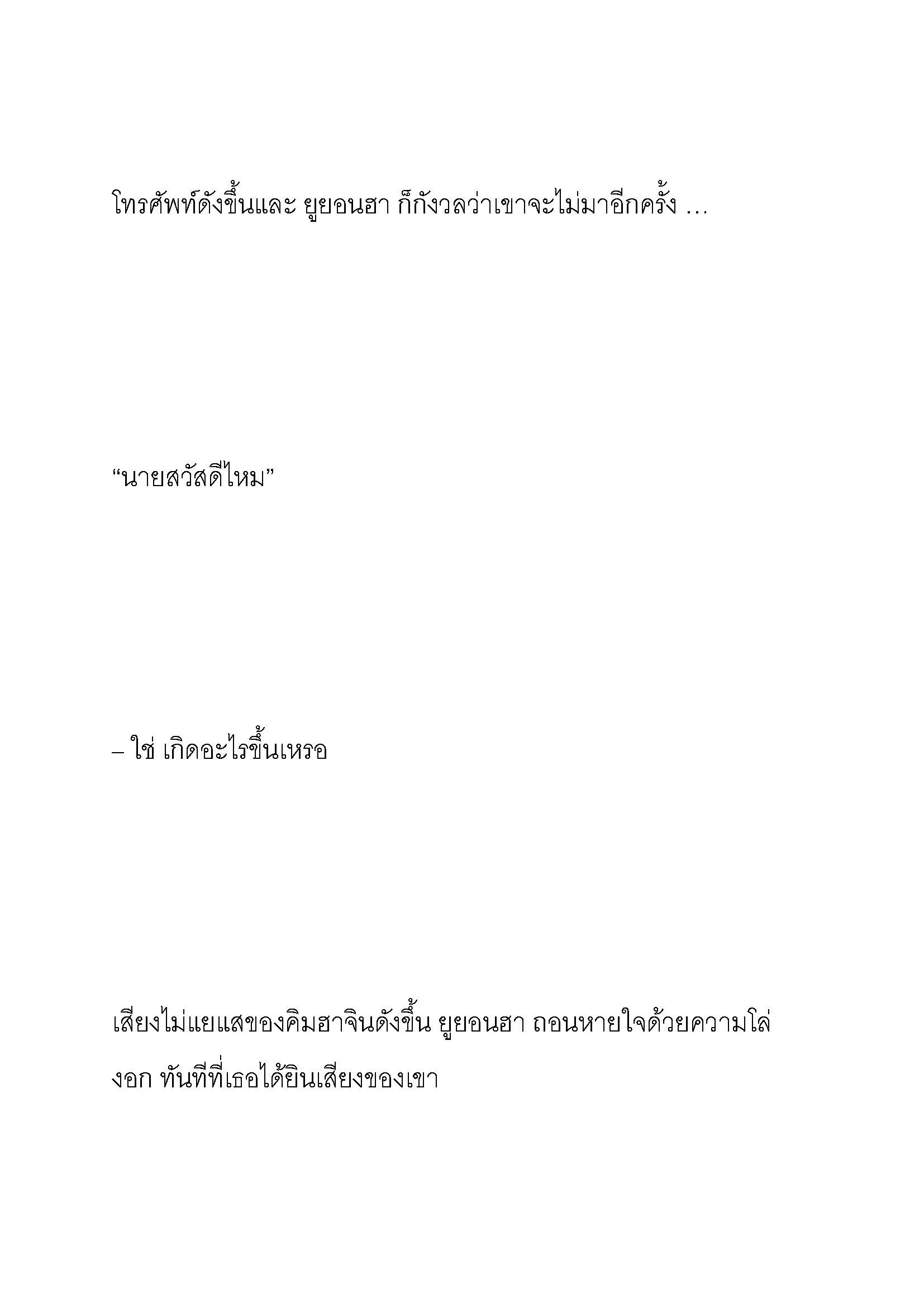 โทรศัพท์ดังขึ้นและ ยูยอนฮา ก็กังวลว่าเขาจะไม่มาอีกครั้ง …

“นายสวัสดีไหม”

– ใช่ เกิดอะไรขึ้นเหรอ

เสียงไม่แยแสของคิมฮาจินดังขึ้น ยูยอนฮา ถอนหายใจด้วยความโล่งอก ทันทีที่เธอได้ยินเสียงของเขา